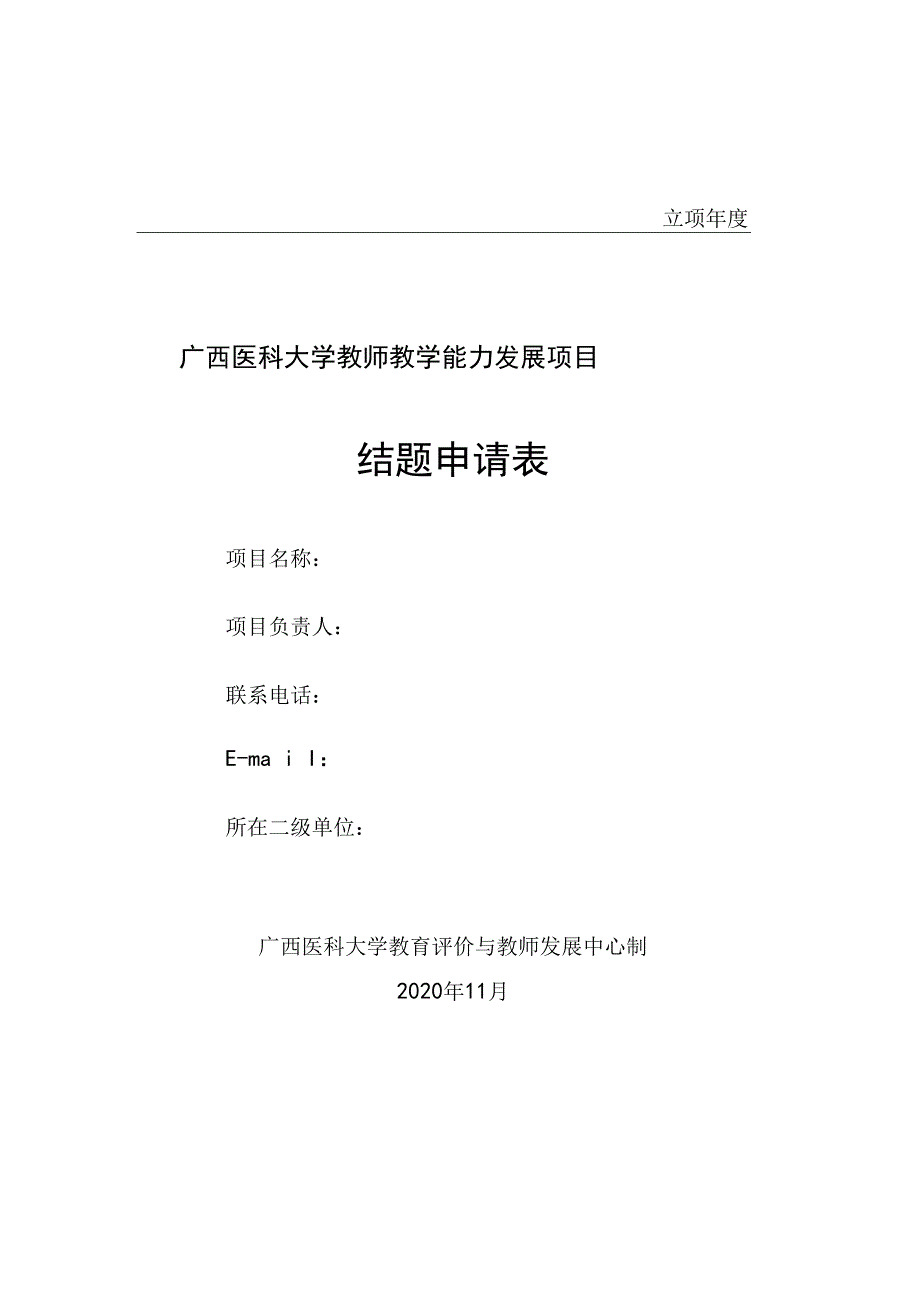 立项年度

广西医科大学教师教学能力发展项目

结题申请表

项目名称：

项目负责人：

联系电话：

E-ma i l：

所在二级单位：

广西医科大学教育评价与教师发展中心制

2020年11月